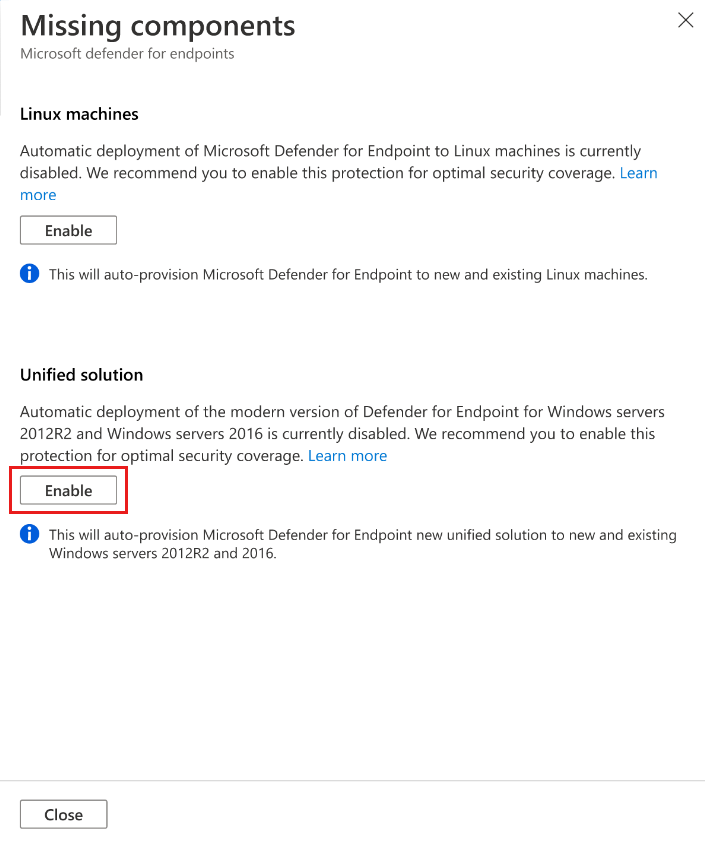 Missing components
Microsoft defender for endpoints

Linux machines

Automatic deployment of Microsoft Defender for Endpoint to Linux machines is currently disabled. We recommend you to enable this protection for optimal security coverage. Learn more

Enable

This will auto-provision Microsoft Defender for Endpoint to new and existing Linux machines.

Unified solution

Automatic deployment of the modern version of Defender for Endpoint for Windows servers 2012R2 and Windows servers 2016 is currently disabled. We recommend you to enable this protection for optimal security coverage. Learn more

Enable

This will auto-provision Microsoft Defender for Endpoint new unified solution to new and existing Windows servers 2012R2 and 2016.

Close